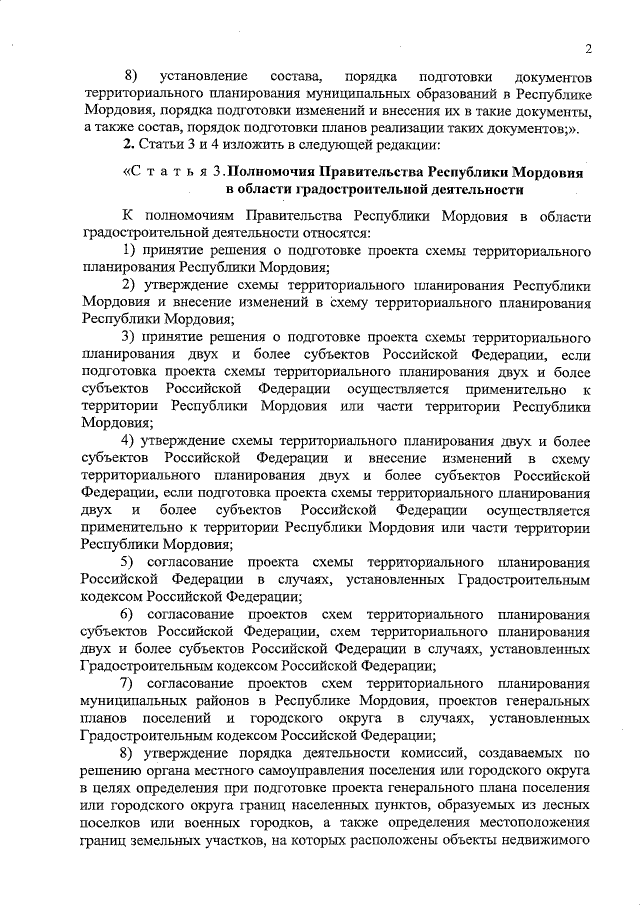 2

8) установление состава, порядка подготовки документов территориального планирования муниципальных образований в Республике Мордовия, порядка подготовки изменений и внесения их в такие документы, а также состав, порядок подготовки планов реализации таких документов;».

2. Статьи 3 и 4 изложить в следующей редакции:

«С т а т ь я 3. Полномочия Правительства Республики Мордовия в области градостроительной деятельности

К полномочиям Правительства Республики Мордовия в области градостроительной деятельности относятся:

1) принятие решения о подготовке проекта схемы территориального планирования Республики Мордовия;

2) утверждение схемы территориального планирования Республики Мордовия и внесение изменений в схему территориального планирования Республики Мордовия;

3) принятие решения о подготовке проекта схемы территориального планирования двух и более субъектов Российской Федерации, если подготовка проекта схемы территориального планирования двух и более субъектов Российской Федерации осуществляется применительно к территории Республики Мордовия или части территории Республики Мордовия;

4) утверждение схемы территориального планирования двух и более субъектов Российской Федерации и внесение изменений в схему территориального планирования двух и более субъектов Российской Федерации, если подготовка проекта схемы территориального планирования двух и более субъектов Российской Федерации осуществляется применительно к территории Республики Мордовия или части территории Республики Мордовия;

5) согласование проекта схемы территориального планирования Российской Федерации в случаях, установленных Градостроительным кодексом Российской Федерации;

6) согласование проектов схем территориального планирования субъектов Российской Федерации, схем территориального планирования двух и более субъектов Российской Федерации в случаях, установленных Градостроительным кодексом Российской Федерации;

7) согласование проектов схем территориального планирования муниципальных районов в Республике Мордовия, проектов генеральных планов поселений и городского округа в случаях, установленных Градостроительным кодексом Российской Федерации;

8) утверждение порядка деятельности комиссий, создаваемых по решению органа местного самоуправления поселения или городского округа в целях определения при подготовке проекта генерального плана поселения или городского округа границ населенных пунктов, образуемых из лесных поселков или военных городков, а также определения местоположения границ земельных участков, на которых расположены объекты недвижимого